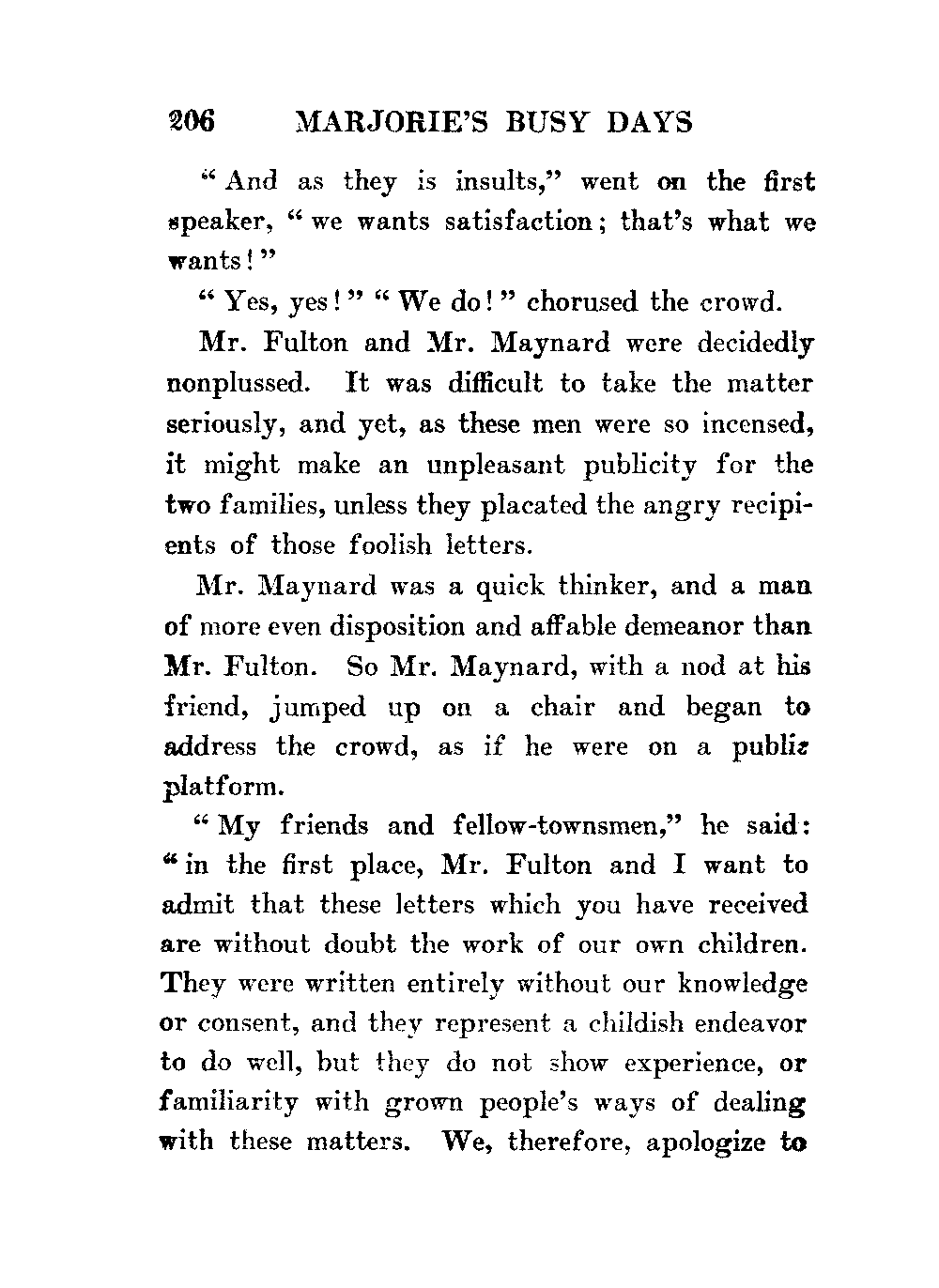 206 MARJORIE'S BUSY DAYS

"And as they is insults," went on the first speaker, "we wants satisfaction; that's what we wants!"

"Yes, yes!" "We do!" chorused the crowd.

Mr. Fulton and Mr. Maynard were decidedly nonplussed. It was difficult to take the matter seriously, and yet, as these men were so incensed, it might make an unpleasant publicity for the two families, unless they placated the angry recipients of those foolish letters.

Mr. Maynard was a quick thinker, and a man of more even disposition and affable demeanor than Mr. Fulton. So Mr. Maynard, with a nod at his friend, jumped up on a chair and began to address the crowd, as if he were on a publiz platform.

"My friends and fellow-townsmen," he said: "in the first place, Mr. Fulton and I want to admit that these letters which you have received are without doubt the work of our own children. They were written entirely without our knowledge or consent, and they represent a childish endeavor to do well, but they do not show experience, or familiarity with grown people's ways of dealing with these matters. We, therefore, apologize to